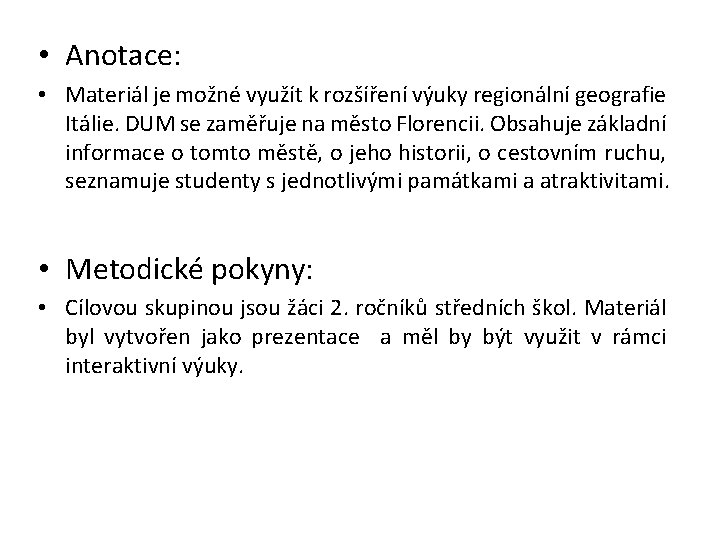 • Anotace:

• Materiál je možné využít k rozšíření výuky regionální geografie Itálie. DUM se zaměřuje na město Florencii. Obsahuje základní informace o tomto městě, o jeho historii, o cestovním ruchu, seznamuje studenty s jednotlivými památkami a atraktivitami.

• Metodické pokyny:

• Cílovou skupinou jsou žáci 2. ročníků středních škol. Materiál byl vytvořen jako prezentace a měl by být využit v rámci interaktivní výuky.